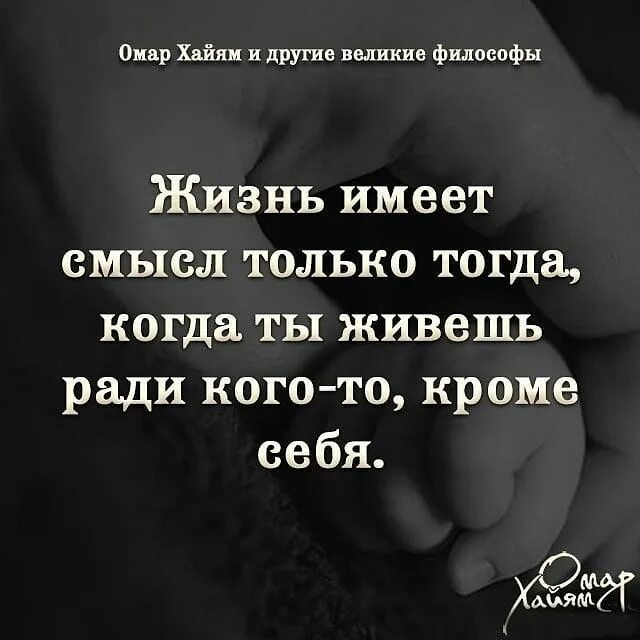 Омар Хайям и другие великие философы

Жизнь имеет смысл только тогда, когда ты живешь ради кого-то, кроме себя.

Омар Хайям